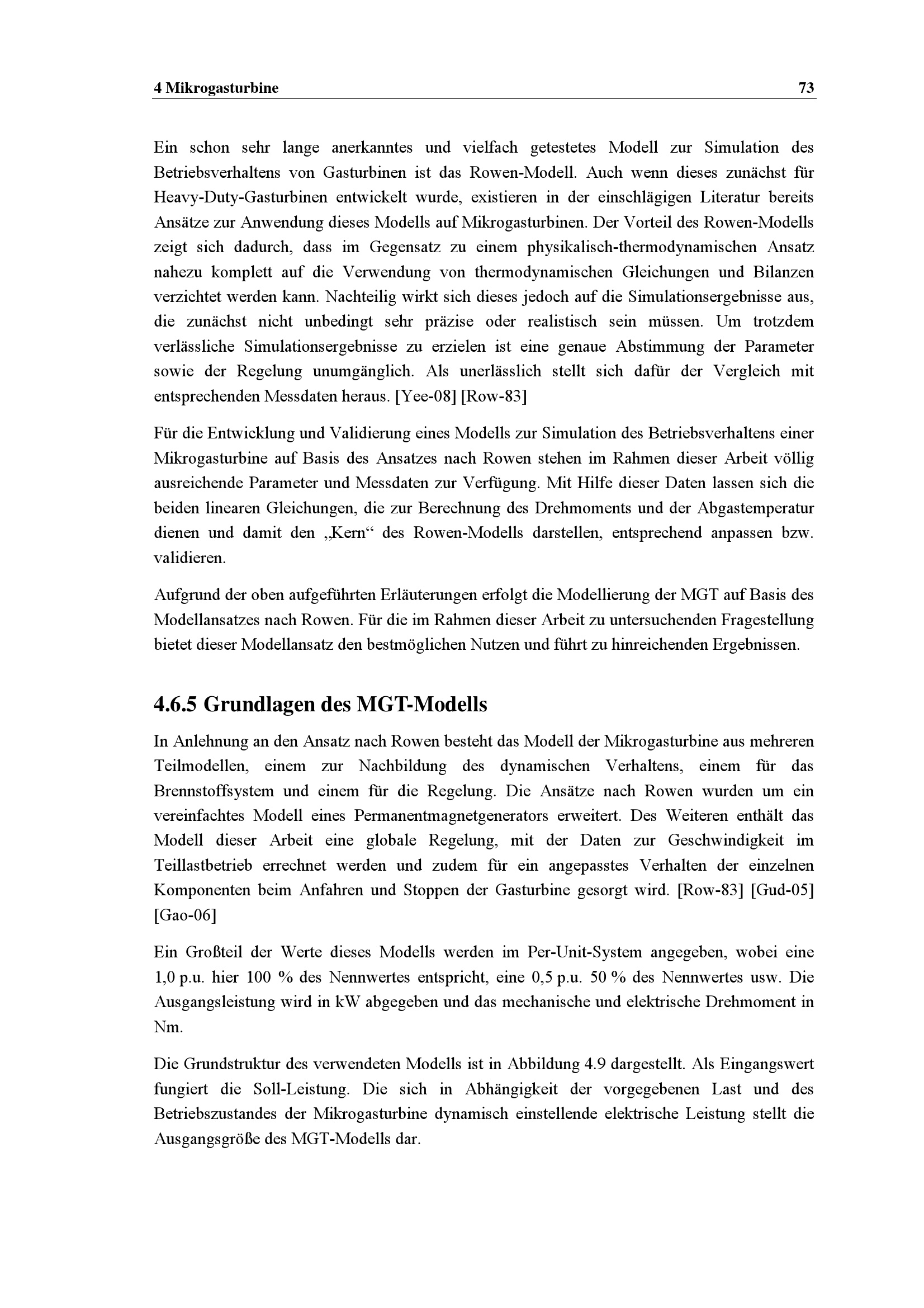 4 Mikrogasturbine 73

Ein schon sehr lange anerkanntes und vielfach getestetes Modell zur Simulation des Betriebsverhaltens von Gasturbinen ist das Rowen-Modell. Auch wenn dieses zunächst für Heavy-Duty-Gasturbinen entwickelt wurde, existieren in der einschlägigen Literatur bereits Ansätze zur Anwendung dieses Modells auf Mikrogasturbinen. Der Vorteil des Rowen-Modells zeigt sich dadurch, dass im Gegensatz zu einem physikalisch-thermodynamischen Ansatz nahezu komplett auf die Verwendung von thermodynamischen Gleichungen und Bilanzen verzichtet werden kann. Nachteilig wirkt sich dieses jedoch auf die Simulationsergebnisse aus, die zunächst nicht unbedingt sehr präzise oder realistisch sein müssen. Um trotzdem verlässliche Simulationsergebnisse zu erzielen ist eine genaue Abstimmung der Parameter sowie der Regelung unumgänglich. Als unerlässlich stellt sich dafür der Vergleich mit entsprechenden Messdaten heraus. [Yee-08] [Row-83]

Für die Entwicklung und Validierung eines Modells zur Simulation des Betriebsverhaltens einer Mikrogasturbine auf Basis des Ansatzes nach Rowen stehen im Rahmen dieser Arbeit völlig ausreichende Parameter und Messdaten zur Verfügung. Mit Hilfe dieser Daten lassen sich die beiden linearen Gleichungen, die zur Berechnung des Drehmoments und der Abgastemperatur dienen und damit den „Kern“ des Rowen-Modells darstellen, entsprechend anpassen bzw. validieren.

Aufgrund der oben aufgeführten Erläuterungen erfolgt die Modellierung der MGT auf Basis des Modellansatzes nach Rowen. Für die im Rahmen dieser Arbeit zu untersuchenden Fragestellung bietet dieser Modellansatz den bestmöglichen Nutzen und führt zu hinreichenden Ergebnissen.

4.6.5 Grundlagen des MGT-Modells

In Anlehnung an den Ansatz nach Rowen besteht das Modell der Mikrogasturbine aus mehreren Teilmodellen, einem zur Nachbildung des dynamischen Verhaltens, einem für das Brennstoffsystem und einem für die Regelung. Die Ansätze nach Rowen wurden um ein vereinfachtes Modell eines Permanentmagnetgenerators erweitert. Des Weiteren enthält das Modell dieser Arbeit eine globale Regelung, mit der Daten zur Geschwindigkeit im Teillastbetrieb errechnet werden und zudem für ein angepasstes Verhalten der einzelnen Komponenten beim Anfahren und Stoppen der Gasturbine gesorgt wird. [Row-83] [Gud-05] [Gao-06]

Ein Großteil der Werte dieses Modells werden im Per-Unit-System angegeben, wobei eine 1,0 p.u. hier 100 % des Nennwertes entspricht, eine 0,5 p.u. 50 % des Nennwertes usw. Die Ausgangsleistung wird in kW abgegeben und das mechanische und elektrische Drehmoment in Nm.

Die Grundstruktur des verwendeten Modells ist in Abbildung 4.9 dargestellt. Als Eingangswert fungiert die Soll-Leistung. Die sich in Abhängigkeit der vorgegebenen Last und des Betriebszustandes der Mikrogasturbine dynamisch einstellende elektrische Leistung stellt die Ausgangsgröße des MGT-Modells dar.